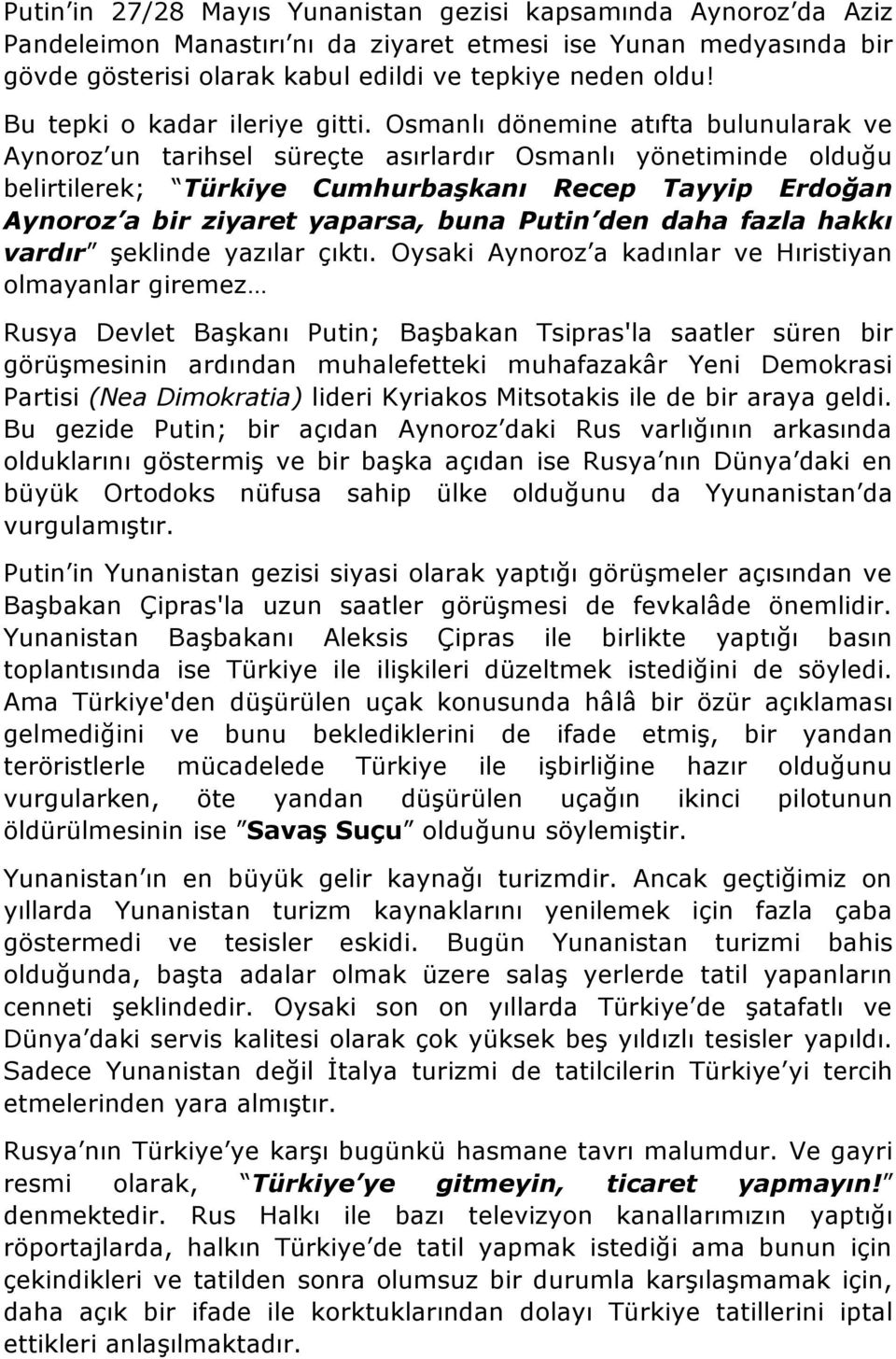 Putin'in 27/28 Mayıs Yunanistan gezisi kapsamında Aynoroz'da Aziz Pandeleimon Manastırı'nı da ziyaret etmesi ise Yunan medyasında bir gövde gösterisi olarak kabul edildi ve tepkiye neden oldu!

Bu tepki o kadar ileriye gitti. Osmanlı dönemine atıfta bulunularak ve Aynoroz'un tarihsel süreçte asırlardır Osmanlı yönetiminde olduğu belirtilerek; "Türkiye Cumhurbaşkanı Recep Tayyip Erdoğan Aynoroz'a bir ziyaret yaparsa, buna Putin'den daha fazla hakkı vardır" şeklinde yazılar çıktı. Oysaki Aynoroz'a kadınlar ve Hıristiyan olmayanlar giremez…

Rusya Devlet Başkanı Putin; Başbakan Tsipras'la saatler süren bir görüşmesinin ardından muhalefetteki muhafazakâr Yeni Demokrasi Partisi (Nea Dimokratia) lideri Kyriakos Mitsotakis ile de bir araya geldi. Bu gezide Putin; bir açıdan Aynoroz'daki Rus varlığının arkasında olduklarını göstermiş ve bir başka açıdan ise Rusya'nın Dünya'daki en büyük Ortodoks nüfusa sahip ülke olduğunu da Yyunanistan'da vurgulamıştır.

Putin'in Yunanistan gezisi siyasi olarak yaptığı görüşmeler açısından ve Başbakan Çipras'la uzun saatler görüşmesi de fevkalâde önemlidir. Yunanistan Başbakanı Aleksis Çipras ile birlikte yaptığı basın toplantısında ise Türkiye ile ilişkileri düzeltmek istediğini de söyledi. Ama Türkiye'den düşürülen uçak konusunda hâlâ bir özür açıklaması gelmediğini ve bunu beklediklerini de ifade etmiş, bir yandan teröristlerle mücadelede Türkiye ile işbirliğine hazır olduğunu vurgularken, öte yandan düşürülen uçağın ikinci pilotunun öldürülmesinin ise "Savaş Suçu" olduğunu söylemiştir.

Yunanistan'ın en büyük gelir kaynağı turizmdir. Ancak geçtiğimiz on yıllarda Yunanistan turizm kaynaklarını yenilemek için fazla çaba göstermedi ve tesisler eskidi. Bugün Yunanistan turizmi bahis olduğunda, başta adalar olmak üzere salaş yerlerde tatil yapanların cenneti şeklindedir. Oysaki son on yıllarda Türkiye'de şatafatlı ve Dünya'daki servis kalitesi olarak çok yüksek beş yıldızlı tesisler yapıldı. Sadece Yunanistan değil İtalya turizmi de tatilcilerin Türkiye'yi tercih etmelerinden yara almıştır.

Rusya'nın Türkiye'ye karşı bugünkü hasmane tavrı malumdur. Ve gayri resmi olarak, "Türkiye'ye gitmeyin, ticaret yapmayın!" denmektedir. Rus Halkı ile bazı televizyon kanallarımızın yaptığı röportajlarda, halkın Türkiye'de tatil yapmak istediği ama bunun için çekindikleri ve tatilden sonra olumsuz bir durumla karşılaşmamak için, daha açık bir ifade ile korktuklarından dolayı Türkiye tatillerini iptal ettikleri anlaşılmaktadır.